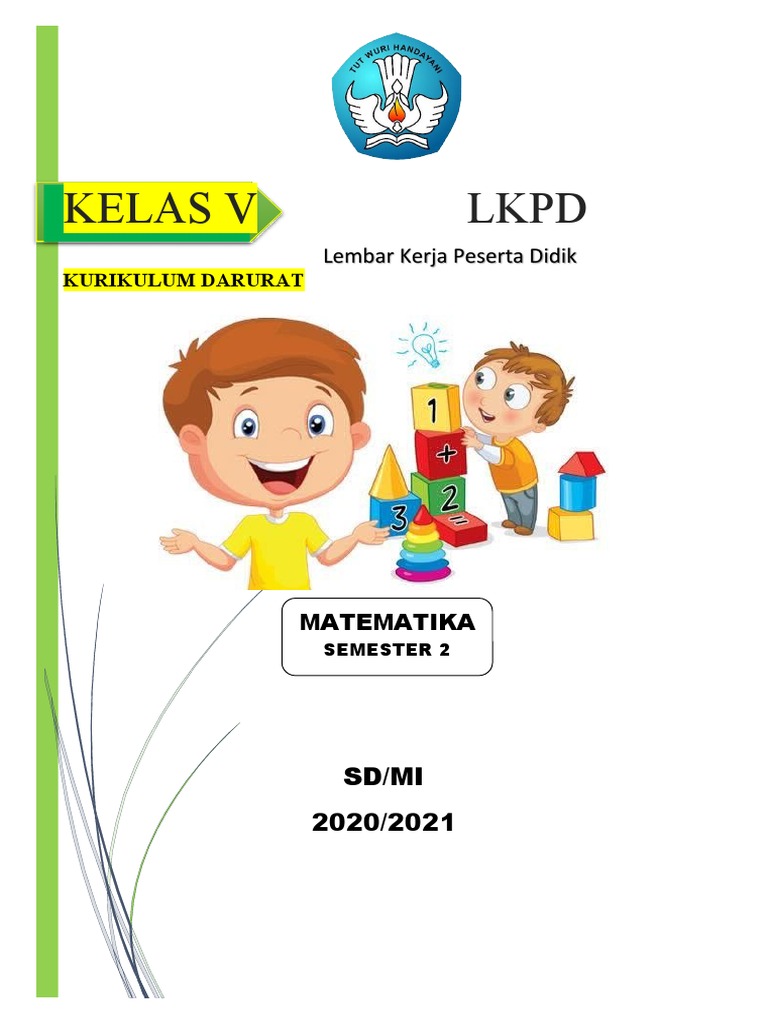 TUT WURI HANDAYANI

KELAS V

LKPD

Lembar Kerja Peserta Didik

KURIKULUM DARURAT

1
+
2
=
3

MATEMATIKA
SEMESTER 2

SD/MI
2020/2021